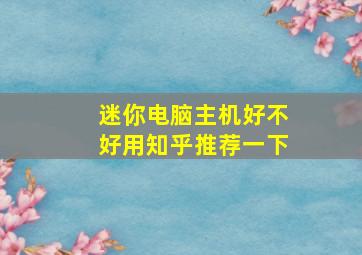 迷你电脑主机好不好用知乎推荐一下